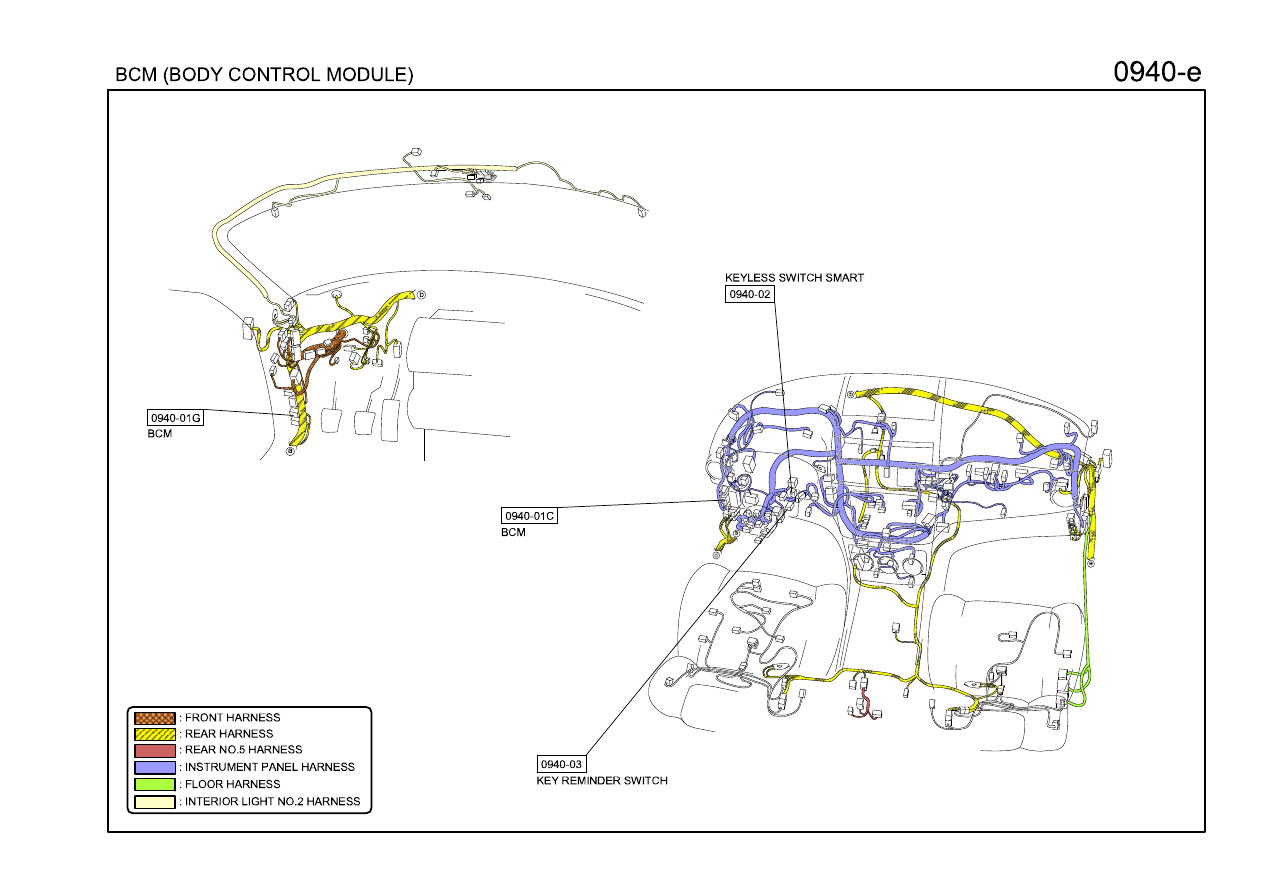 BCM (BODY CONTROL MODULE)

0940-e

KEYLESS SWITCH SMART
0940-02

0940-01G
BCM

0940-01C
BCM

0940-03
KEY REMINDER SWITCH

: FRONT HARNESS
: REAR HARNESS
: REAR NO.5 HARNESS
: INSTRUMENT PANEL HARNESS
: FLOOR HARNESS
: INTERIOR LIGHT NO.2 HARNESS